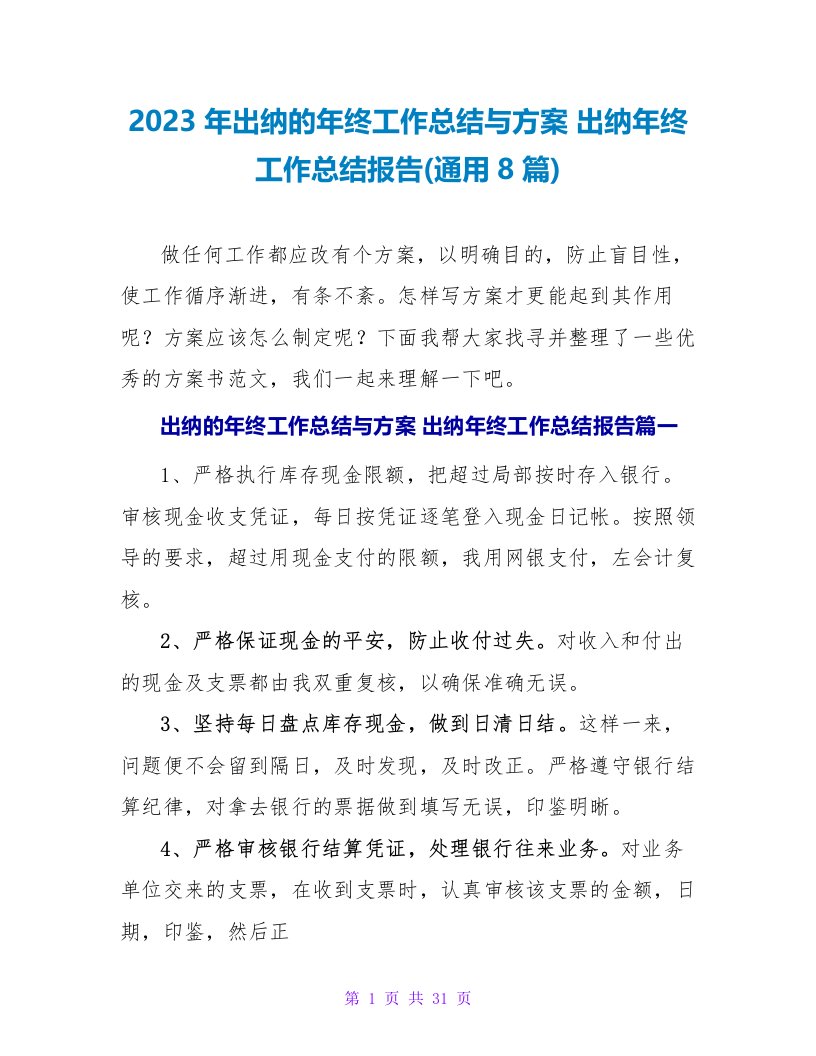 2023 年出纳的年终工作总结与方案 出纳年终工作总结报告(通用 8 篇)

做任何工作都应改有个方案，以明确目的，防止盲目性，使工作循序渐进，有条不紊。怎样写方案才更能起到其作用呢？方案应该怎么制定呢？下面我帮大家找寻并整理了一些优秀的方案书范文，我们一起来理解一下吧。

出纳的年终工作总结与方案 出纳年终工作总结报告篇一

1、严格执行库存现金限额，把超过局部按时存入银行。审核现金收支凭证，每日按凭证逐笔登入现金日记帐。按照领导的要求，超过用现金支付的限额，我用网银支付，左会计复核。

2、严格保证现金的平安，防止收付过失。对收入和付出的现金及支票都由我双重复核，以确保准确无误。

3、坚持每日盘点库存现金，做到日清日结。这样一来，问题便不会留到隔日，及时发现，及时改正。严格遵守银行结算纪律，对拿去银行的票据做到填写无误，印鉴明晰。

4、严格审核银行结算凭证，处理银行往来业务。对业务单位交来的支票，在收到支票时，认真审核该支票的金额，日期，印鉴，然后正

第 1 页 共 31 页